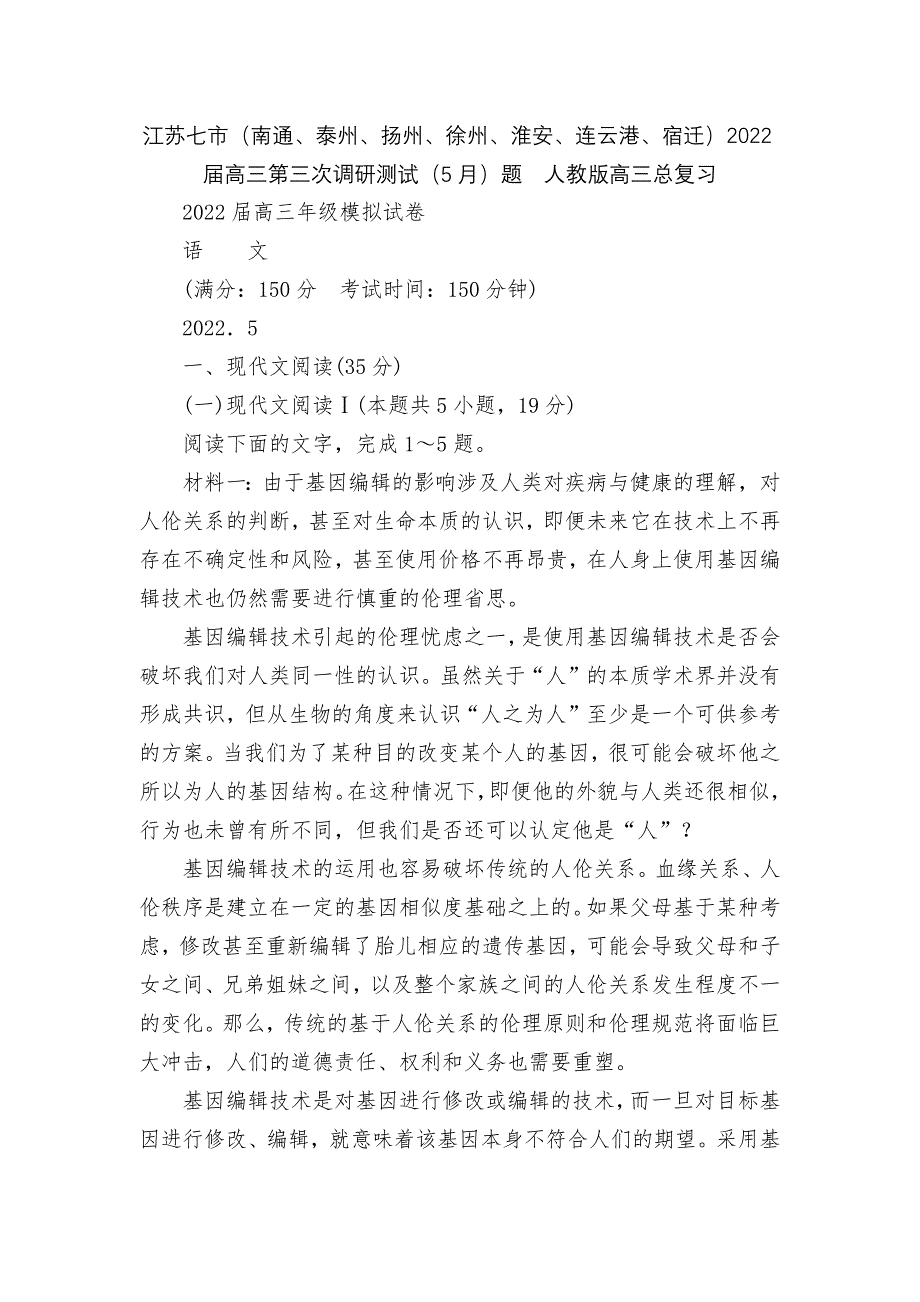 江苏七市（南通、泰州、扬州、徐州、淮安、连云港、宿迁）2022届高三第三次调研测试（5月）题 人教版高三总复习

2022届高三年级模拟试卷

语 文

(满分：150分 考试时间：150分钟)

2022．5

一、现代文阅读(35分)

(一)现代文阅读Ⅰ(本题共5小题，19分)

阅读下面的文字，完成1～5题。

材料一：由于基因编辑的影响涉及人类对疾病与健康的理解，对人伦关系的判断，甚至对生命本质的认识，即便未来它在技术上不再存在不确定性和风险，甚至使用价格不再昂贵，在人身上使用基因编辑技术也仍然需要进行慎重的伦理省思。

基因编辑技术引起的伦理忧虑之一，是使用基因编辑技术是否会破坏我们对人类同一性的认识。虽然关于“人”的本质学术界并没有形成共识，但从生物的角度来认识“人之为人”至少是一个可供参考的方案。当我们为了某种目的改变某个人的基因，很可能会破坏他之所以为人的基因结构。在这种情况下，即便他的外貌与人类还很相似，行为也未曾有所不同，但我们是否还可以认定他是“人”？

基因编辑技术的运用也容易破坏传统的人伦关系。血缘关系、人伦秩序是建立在一定的基因相似度基础之上的。如果父母基于某种考虑，修改甚至重新编辑了胎儿相应的遗传基因，可能会导致父母和子女之间、兄弟姐妹之间，以及整个家族之间的人伦关系发生程度不一的变化。那么，传统的基于人伦关系的伦理原则和伦理规范将面临巨大冲击，人们的道德责任、权利和义务也需要重塑。

基因编辑技术是对基因进行修改或编辑的技术，而一旦对目标基因进行修改、编辑，就意味着该基因本身不符合人们的期望。采用基